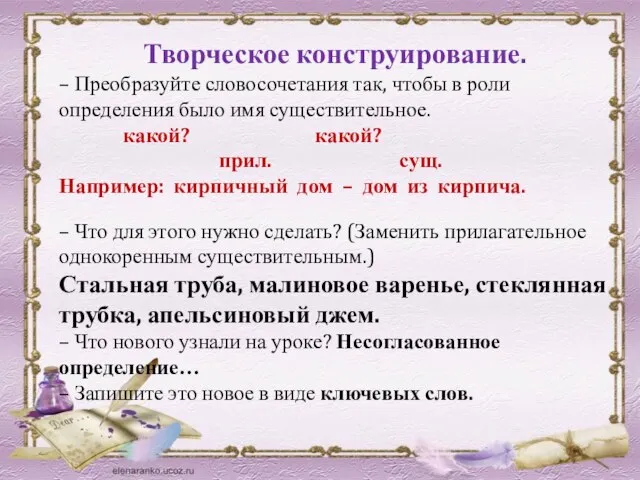 Творческое конструирование.

– Преобразуйте словосочетания так, чтобы в роли определения было имя существительное.

какой? какой?

прил. сущ.

Например: кирпичный дом – дом из кирпича.

– Что для этого нужно сделать? (Заменить прилагательное однокоренным существительным.)

Стальная труба, малиновое варенье, стеклянная трубка, апельсиновый джем.

– Что нового узнали на уроке? Несогласованное определение…

– Запишите это новое в виде ключевых слов.

Dear

elenaranko.ucoz.ru